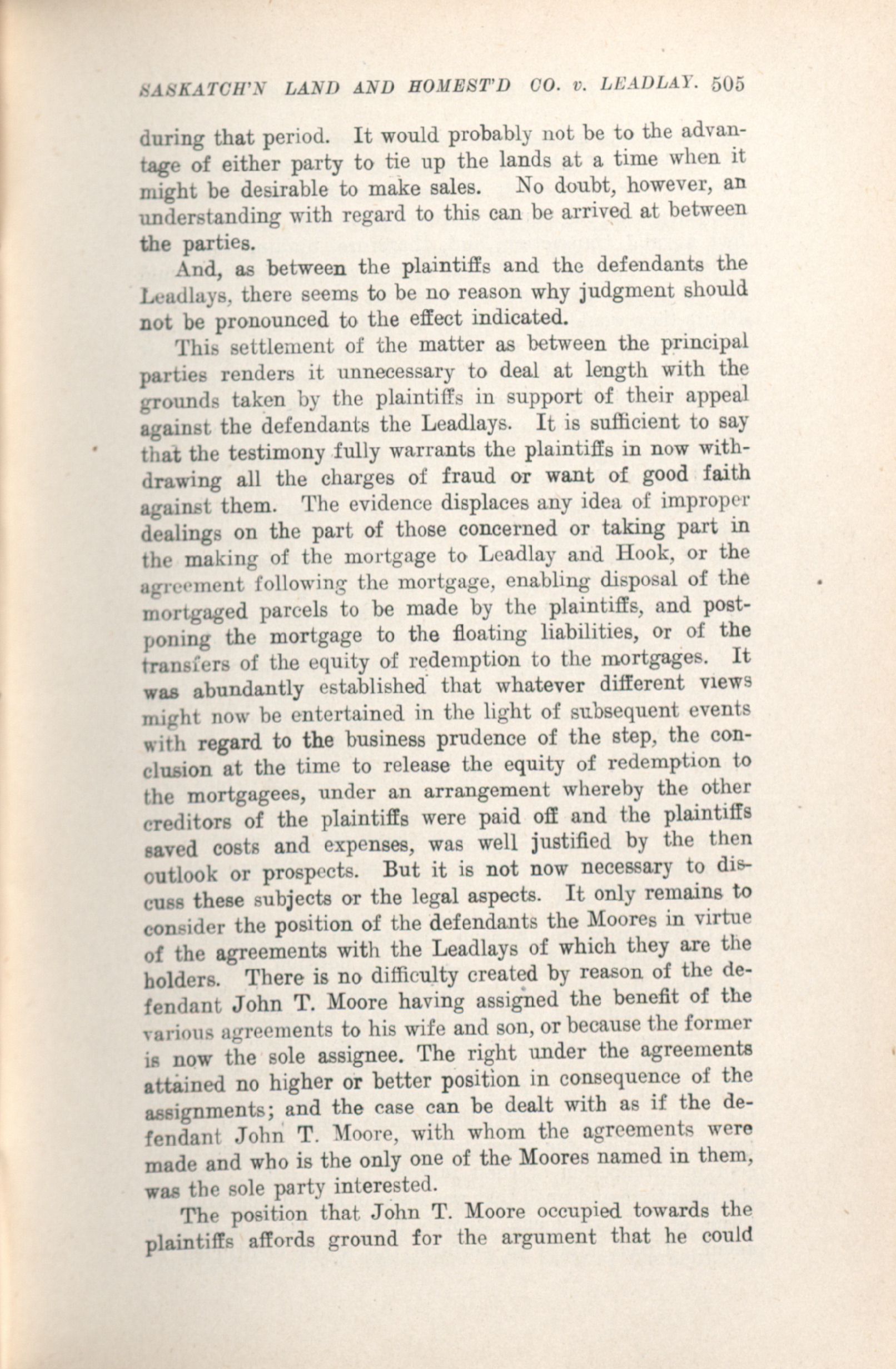 SASKATCH'N LAND AND HOMEST'D CO. v. LEADLAY. 505

during that period. It would probably not be to the advantage of either party to tie up the lands at a time when it might be desirable to make sales. No doubt, however, an understanding with regard to this can be arrived at between the parties.

And, as between the plaintiffs and the defendants the Leadlays, there seems to be no reason why judgment should not be pronounced to the effect indicated.

This settlement of the matter as between the principal parties renders it unnecessary to deal at length with the grounds taken by the plaintiffs in support of their appeal against the defendants the Leadlays. It is sufficient to say that the testimony fully warrants the plaintiffs in now withdrawing all the charges of fraud or want of good faith against them. The evidence displaces any idea of improper dealings on the part of those concerned or taking part in the making of the mortgage to Leadlay and Hook, or the agreement following the mortgage, enabling disposal of the mortgaged parcels to be made by the plaintiffs, and postponing the mortgage to the floating liabilities, or of the transfers of the equity of redemption to the mortgages. It was abundantly established that whatever different views might now be entertained in the light of subsequent events with regard to the business prudence of the step, the conclusion at the time to release the equity of redemption to the mortgagees, under an arrangement whereby the other creditors of the plaintiffs were paid off and the plaintiffs saved costs and expenses, was well justified by the then outlook or prospects. But it is not now necessary to discuss these subjects or the legal aspects. It only remains to consider the position of the defendants the Moores in virtue of the agreements with the Leadlays of which they are the holders. There is no difficulty created by reason of the defendant John T. Moore having assigned the benefit of the various agreements to his wife and son, or because the former is now the sole assignee. The right under the agreements attained no higher or better position in consequence of the assignments; and the case can be dealt with as if the defendant John T. Moore, with whom the agreements were made and who is the only one of the Moores named in them, was the sole party interested.

The position that John T. Moore occupied towards the plaintiffs affords ground for the argument that he could